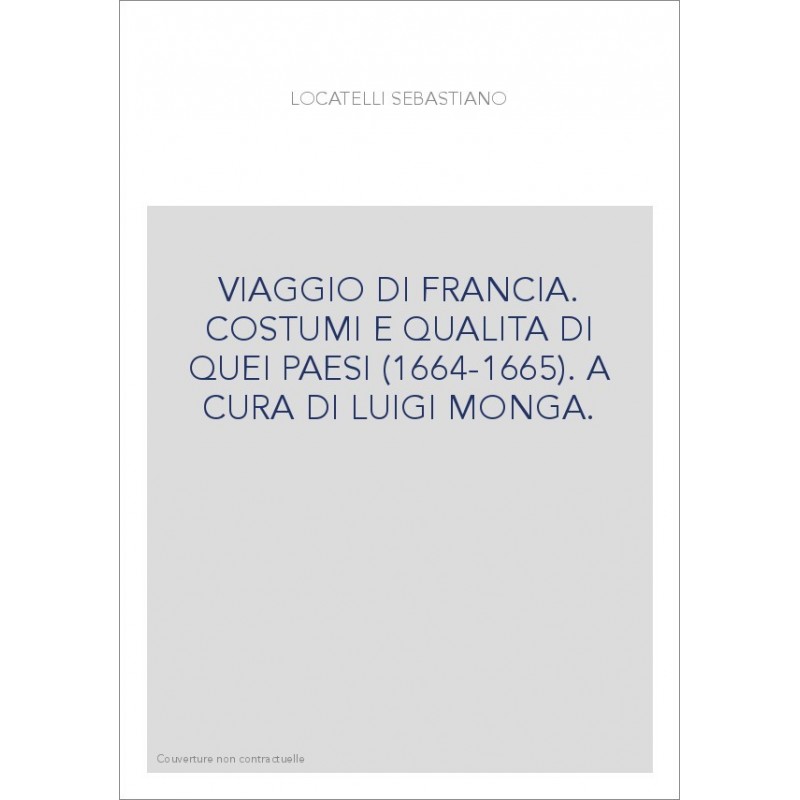 LOCATELLI SEBASTIANO

VIAGGIO DI FRANCIA. COSTUMI E QUALITA DI QUEI PAESI (1664-1665). A CURA DI LUIGI MONGA.

Couverture non contractuelle